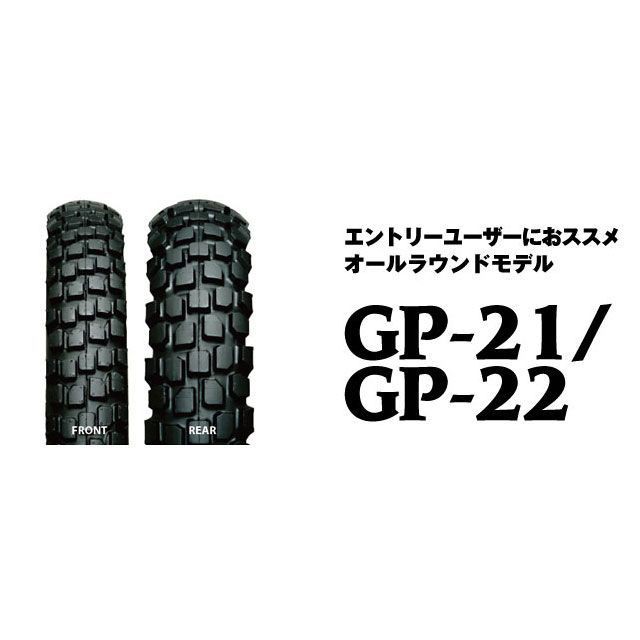 FRONT

REAR

エントリーユーザーにおススメ
オールラウンドモデル

GP-21/
GP-22